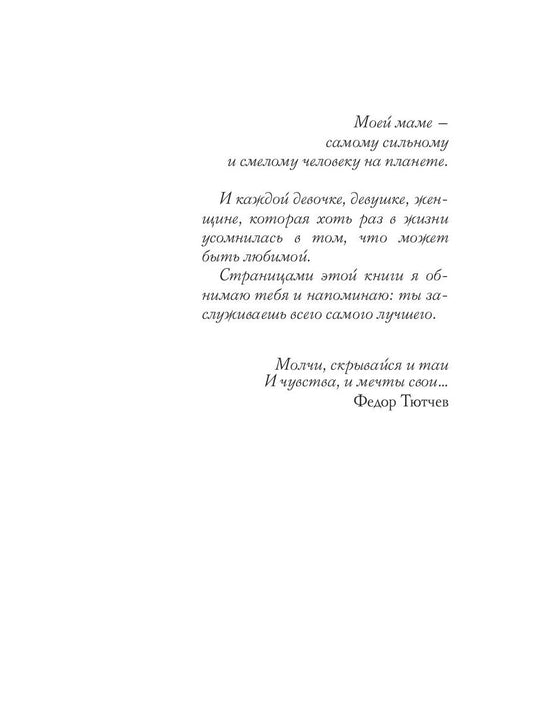 Моей маме – самому сильному и смелому человеку на планете.

И каждой девочке, девушке, женщине, которая хоть раз в жизни усомнилась в том, что может быть любимой.
Страницами этой книги я обнимаю тебя и напоминаю: ты заслуживаешь всего самого лучшего.

Молчи, скрывайся и таи
И чувства, и мечты свои...
Федор Тютчев